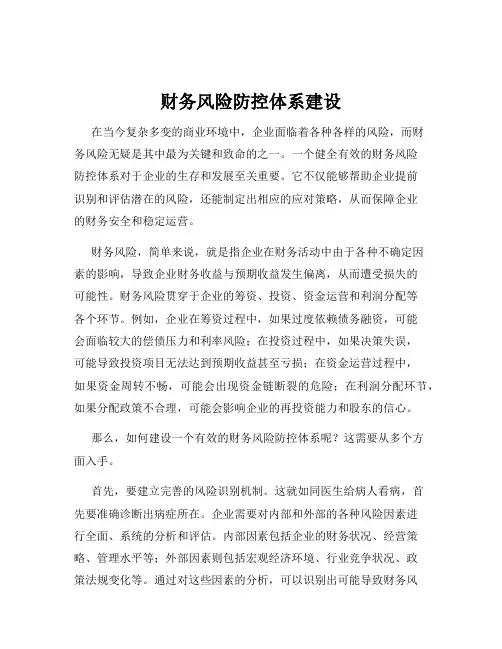 财务风险防控体系建设

在当今复杂多变的商业环境中，企业面临着各种各样的风险，而财务风险无疑是其中最为关键和致命的之一。一个健全有效的财务风险防控体系对于企业的生存和发展至关重要。它不仅能够帮助企业提前识别和评估潜在的风险，还能制定出相应的应对策略，从而保障企业的财务安全和稳定运营。

财务风险，简单来说，就是指企业在财务活动中由于各种不确定因素的影响，导致企业财务收益与预期收益发生偏离，从而遭受损失的可能性。财务风险贯穿于企业的筹资、投资、资金运营和利润分配等各个环节。例如，企业在筹资过程中，如果过度依赖债务融资，可能会面临较大的偿债压力和利率风险；在投资过程中，如果决策失误，可能导致投资项目无法达到预期收益甚至亏损；在资金运营过程中，如果资金周转不畅，可能会出现资金链断裂的危险；在利润分配环节，如果分配政策不合理，可能会影响企业的再投资能力和股东的信心。

那么，如何建设一个有效的财务风险防控体系呢？这需要从多个方面入手。

首先，要建立完善的风险识别机制。这就如同医生给病人看病，首先要准确诊断出病症所在。企业需要对内部和外部的各种风险因素进行全面、系统的分析和评估。内部因素包括企业的财务状况、经营策略、管理水平等；外部因素则包括宏观经济环境、行业竞争状况、政策法规变化等。通过对这些因素的分析，可以识别出可能导致财务风